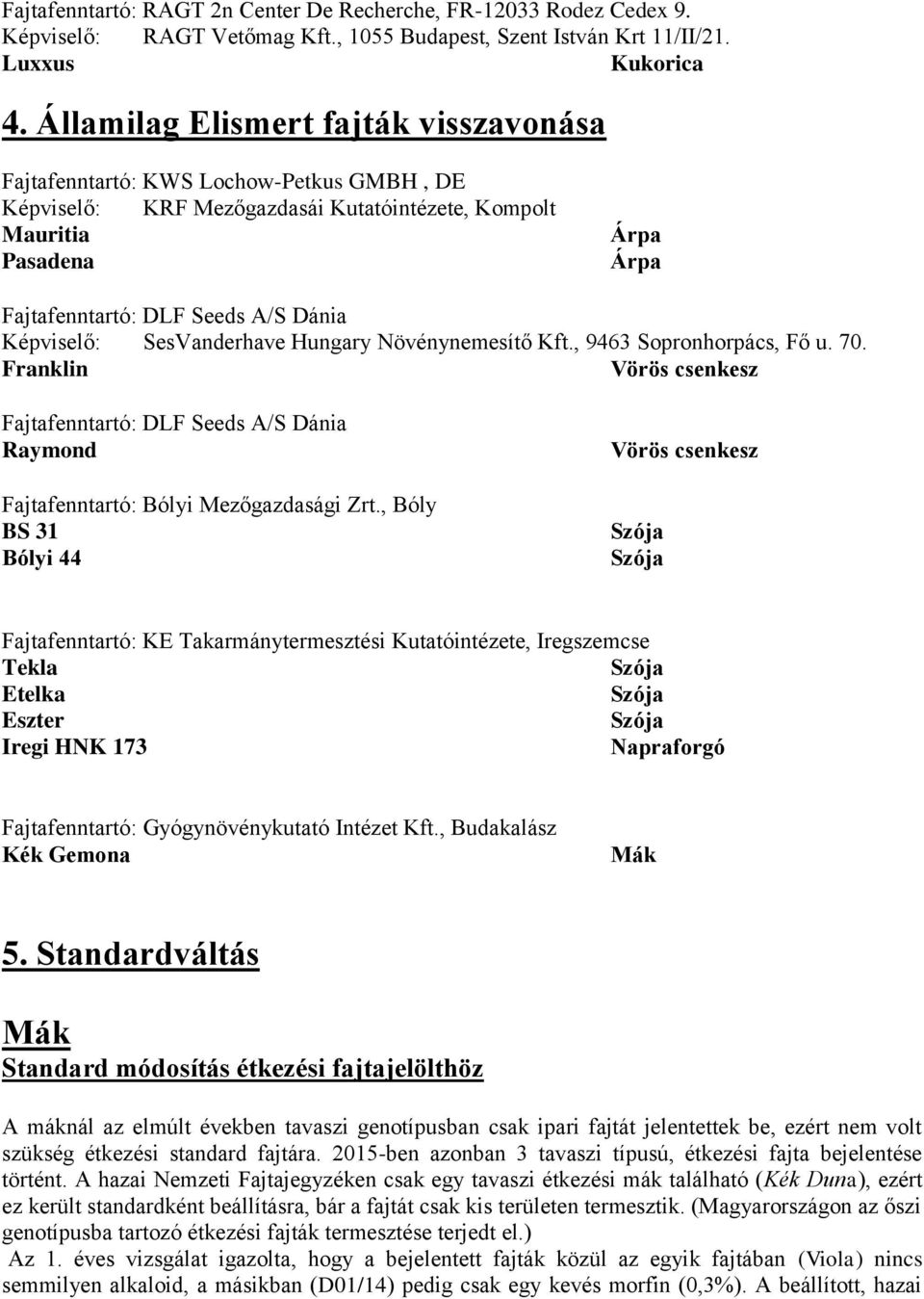 Fajtafenntartó: RAGT 2n Center De Recherche, FR-12033 Rodez Cedex 9.
Képviselő: RAGT Vetőmag Kft., 1055 Budapest, Szent István Krt 11/II/21.
Luxxus Kukorica

4. Államilag Elismert fajták visszavonása

Fajtafenntartó: KWS Lochow-Petkus GMBH , DE
Képviselő: KRF Mezőgazdasái Kutatóintézete, Kompolt
Mauritia Árpa
Pasadena Árpa

Fajtafenntartó: DLF Seeds A/S Dánia
Képviselő: SesVanderhave Hungary Növénynemesítő Kft., 9463 Sopronhorpács, Fő u. 70.
Franklin Vörös csenkesz

Fajtafenntartó: DLF Seeds A/S Dánia
Raymond Vörös csenkesz

Fajtafenntartó: Bólyi Mezőgazdasági Zrt., Bóly
BS 31 Szója
Bólyi 44 Szója

Fajtafenntartó: KE Takarmánytermesztési Kutatóintézete, Iregszemcse
Tekla Szója
Etelka Szója
Eszter Szója
Iregi HNK 173 Napraforgó

Fajtafenntartó: Gyógynövénykutató Intézet Kft., Budakalász
Kék Gemona Mák

5. Standardváltás

Mák
Standard módosítás étkezési fajtajelölthöz

A máknál az elmúlt években tavaszi genotípusban csak ipari fajtát jelentettek be, ezért nem volt szükség étkezési standard fajtára. 2015-ben azonban 3 tavaszi típusú, étkezési fajta bejelentése történt. A hazai Nemzeti Fajtajegyzéken csak egy tavaszi étkezési mák található (Kék Duna), ezért ez került standardként beállításra, bár a fajtát csak kis területen termesztik. (Magyarországon az őszi genotípusba tartozó étkezési fajták termesztése terjedt el.)
Az 1. éves vizsgálat igazolta, hogy a bejelentett fajták közül az egyik fajtában (Viola) nincs semmilyen alkaloid, a másikban (D01/14) pedig csak egy kevés morfin (0,3%). A beállított, hazai